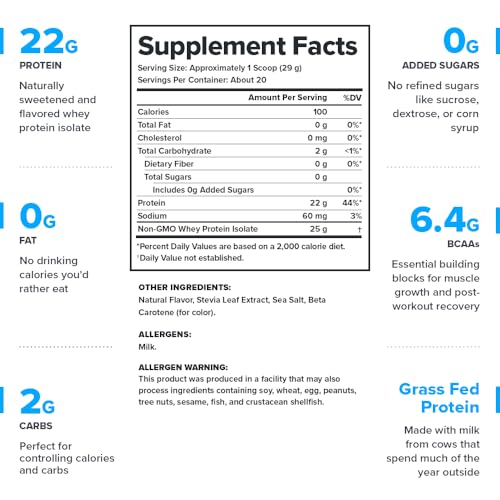 22G
PROTEIN
Naturally sweetened and flavored whey protein isolate

0G
FAT
No drinking calories you'd rather eat

2G
CARBS
Perfect for controlling calories and carbs

Supplement Facts
Serving Size: Approximately 1 Scoop (29 g)
Servings Per Container: About 20

| | Amount Per Serving | %DV |
|---|---|---|
| Calories | 100 | |
| Total Fat | 0 g | 0%* |
| Cholesterol | 0 mg | 0%* |
| Total Carbohydrate | 2 g | <1%* |
| Dietary Fiber | 0 g | 0%* |
| Total Sugars | 0 g | |
| Includes 0g Added Sugars | | 0%* |
| Protein | 22 g | 44%* |
| Sodium | 60 mg | 3% |
| Non-GMO Whey Protein Isolate | 25 g | † |

*Percent Daily Values are based on a 2,000 calorie diet.
†Daily Value not established.

OTHER INGREDIENTS:
Natural Flavor, Stevia Leaf Extract, Sea Salt, Beta Carotene (for color).

ALLERGENS:
Milk.

ALLERGEN WARNING:
This product was produced in a facility that may also process ingredients containing soy, wheat, egg, peanuts, tree nuts, sesame, fish, and crustacean shellfish.

0G
ADDED SUGARS
No refined sugars like sucrose, dextrose, or corn syrup

6.4G
BCAAs
Essential building blocks for muscle growth and post-workout recovery

Grass Fed Protein
Made with milk from cows that spend much of the year outside